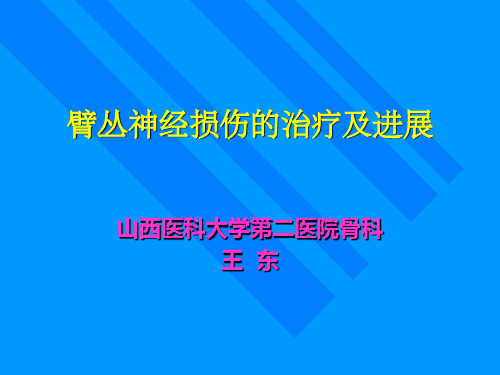 臂丛神经损伤的治疗及进展

山西医科大学第二医院骨科
王 东